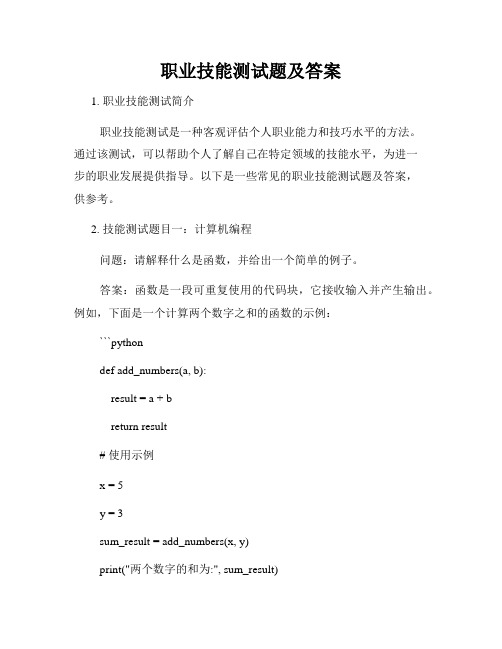 职业技能测试题及答案

1. 职业技能测试简介

职业技能测试是一种客观评估个人职业能力和技巧水平的方法。通过该测试，可以帮助个人了解自己在特定领域的技能水平，为进一步的职业发展提供指导。以下是一些常见的职业技能测试题及答案，供参考。

2. 技能测试题目一：计算机编程

问题：请解释什么是函数，并给出一个简单的例子。

答案：函数是一段可重复使用的代码块，它接收输入并产生输出。例如，下面是一个计算两个数字之和的函数的示例：

```python

def add_numbers(a, b):

result = a + b

return result

# 使用示例

x = 5

y = 3

sum_result = add_numbers(x, y)

print("两个数字的和为:", sum_result)